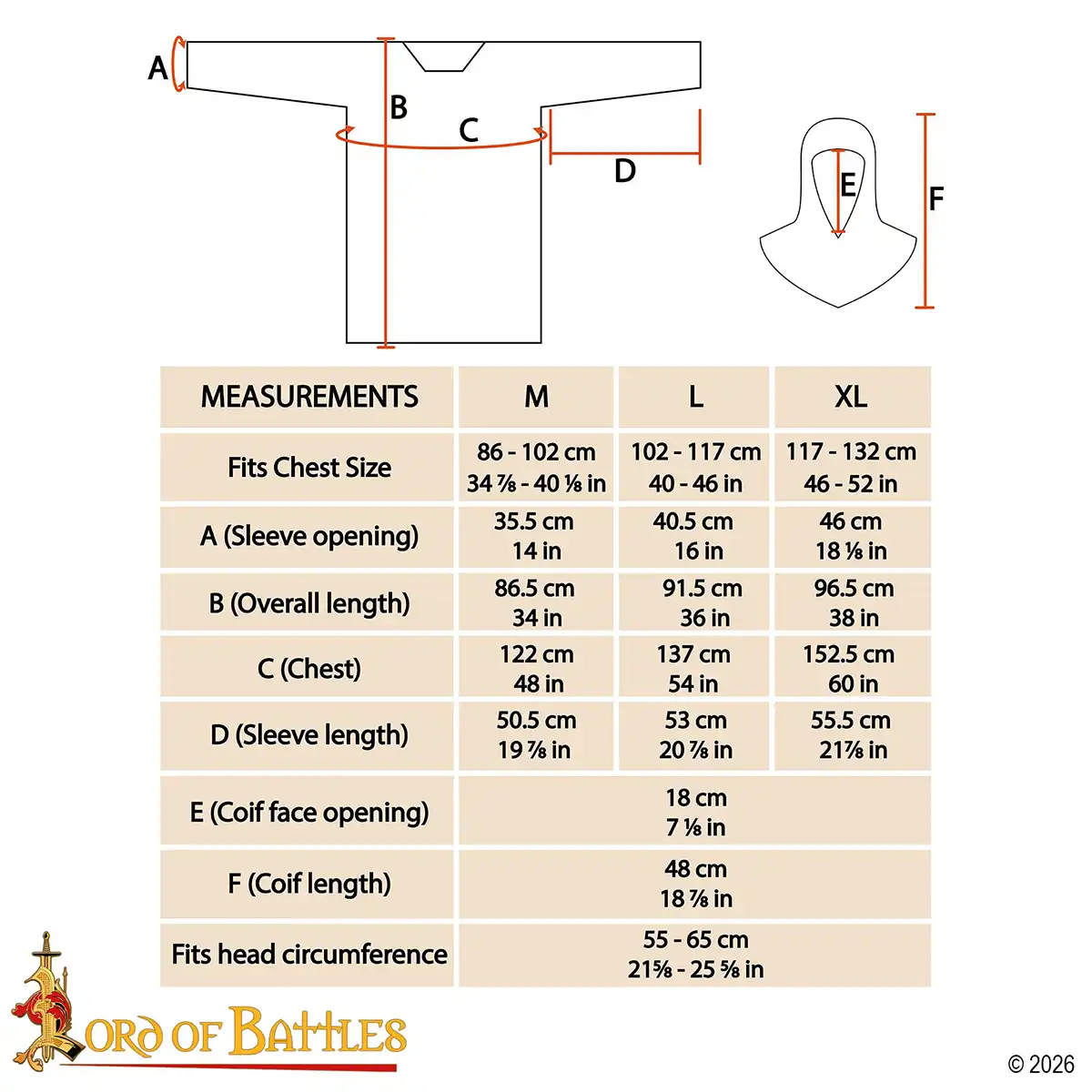 A

B

C

D

E

F

| MEASUREMENTS | M | L | XL |
|---|---|---|---|
| Fits Chest Size | 86 - 102 cm 34 ⅞ - 40 ⅛ in | 102 - 117 cm 40 - 46 in | 117 - 132 cm 46 - 52 in |
| A (Sleeve opening) | 35.5 cm 14 in | 40.5 cm 16 in | 46 cm 18 ⅛ in |
| B (Overall length) | 86.5 cm 34 in | 91.5 cm 36 in | 96.5 cm 38 in |
| C (Chest) | 122 cm 48 in | 137 cm 54 in | 152.5 cm 60 in |
| D (Sleeve length) | 50.5 cm 19 ⅞ in | 53 cm 20 ⅞ in | 55.5 cm 21⅞ in |
| E (Coif face opening) | 18 cm 7 ⅛ in | | |
| F (Coif length) | 48 cm 18 ⅞ in | | |
| Fits head circumference | 55 - 65 cm 21⅝ - 25 ⅝ in | | |

LORD OF BATTLES

© 2026